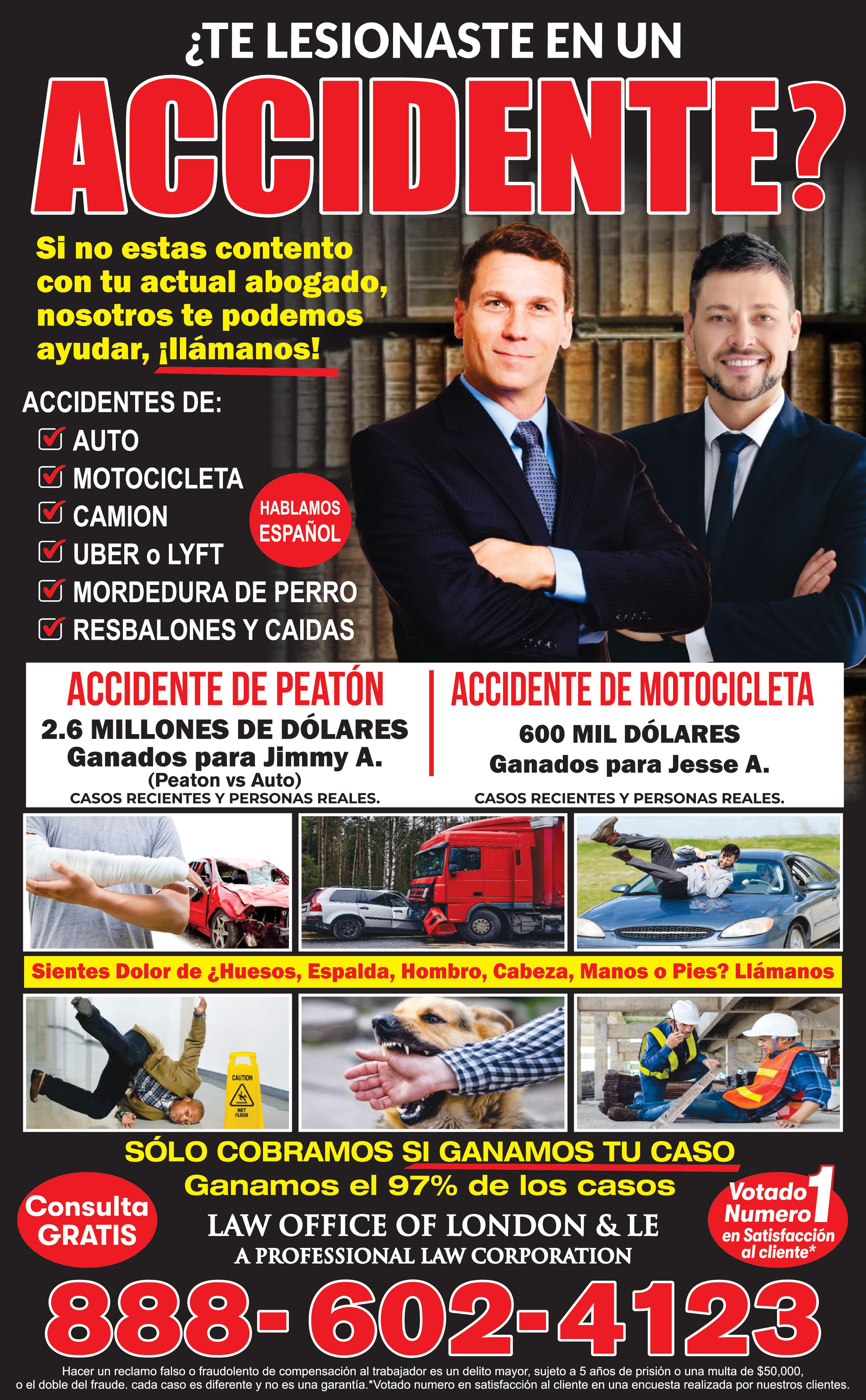 ¿TE LESIONASTE EN UN
ACCIDENTE?

Si no estas contento con tu actual abogado, nosotros te podemos ayudar, ¡llámanos!

ACCIDENTES DE:
AUTO
MOTOCICLETA
CAMION
UBER o LYFT
MORDEDURA DE PERRO
RESBALONES Y CAIDAS

HABLAMOS ESPAÑOL

ACCIDENTE DE PEATÓN
2.6 MILLONES DE DÓLARES
Ganados para Jimmy A.
(Peaton vs Auto)
CASOS RECIENTES Y PERSONAS REALES.

ACCIDENTE DE MOTOCICLETA
600 MIL DÓLARES
Ganados para Jesse A.
CASOS RECIENTES Y PERSONAS REALES.

Sientes Dolor de ¿Huesos, Espalda, Hombro, Cabeza, Manos o Pies? Llámanos

CAUTION
WET FLOOR

SÓLO COBRAMOS SI GANAMOS TU CASO
Ganamos el 97% de los casos

Consulta GRATIS

LAW OFFICE OF LONDON & LE
A PROFESSIONAL LAW CORPORATION

Votado Numero 1 en Satisfacción al cliente*

888-602-4123

Hacer un reclamo falso o fraudolento de compensación al trabajador es un delito mayor, sujeto a 5 años de prisión o una multa de $50,000, o el doble del fraude. cada caso es diferente y no es una garantía.*Votado numero en satisfacción al cliente en una encuesta realizada por nuestros clientes.